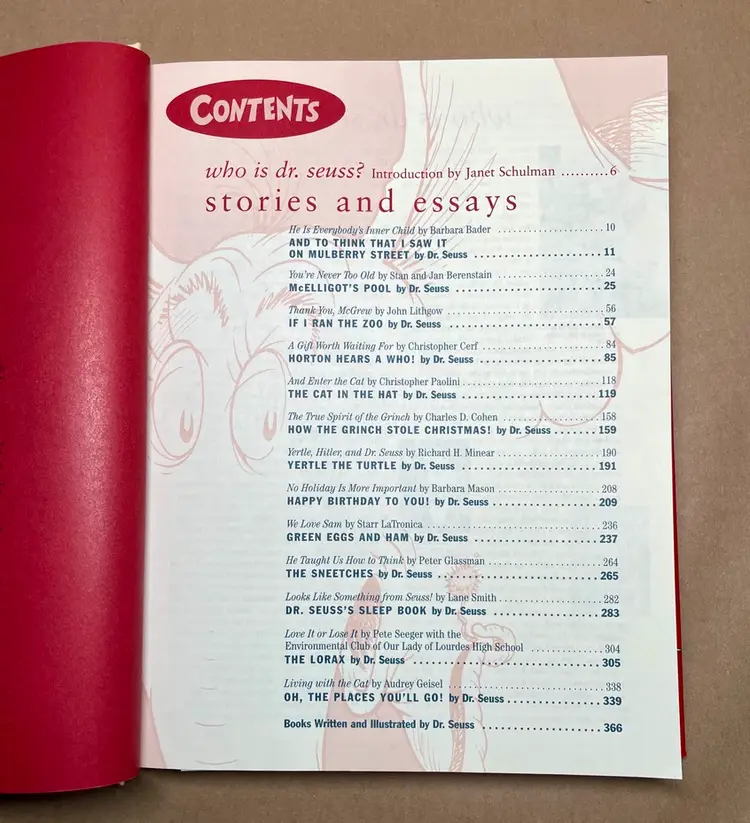 CONTENTS

who is dr. seuss? Introduction by Janet Schulman ..........6

stories and essays

He Is Everybody's Inner Child by Barbara Bader .......... 10
AND TO THINK THAT I SAW IT ON MULBERRY STREET by Dr. Seuss .......... 11

You're Never Too Old by Stan and Jan Berenstain .......... 24
McELLIGOT'S POOL by Dr. Seuss .......... 25

Thank You, McGrew by John Lithgow .......... 56
IF I RAN THE ZOO by Dr. Seuss .......... 57

A Gift Worth Waiting For by Christopher Cerf .......... 84
HORTON HEARS A WHO! by Dr. Seuss .......... 85

And Enter the Cat by Christopher Paolini .......... 118
THE CAT IN THE HAT by Dr. Seuss .......... 119

The True Spirit of the Grinch by Charles D. Cohen .......... 158
HOW THE GRINCH STOLE CHRISTMAS! by Dr. Seuss .......... 159

Yertle, Hitler, and Dr. Seuss by Richard H. Minear .......... 190
YERTLE THE TURTLE by Dr. Seuss .......... 191

No Holiday Is More Important by Barbara Mason .......... 208
HAPPY BIRTHDAY TO YOU! by Dr. Seuss .......... 209

We Love Sam by Starr LaTronica .......... 236
GREEN EGGS AND HAM by Dr. Seuss .......... 237

He Taught Us How to Think by Peter Glassman .......... 264
THE SNEETCHES by Dr. Seuss .......... 265

Looks Like Something from Seuss! by Lane Smith .......... 282
DR. SEUSS'S SLEEP BOOK by Dr. Seuss .......... 283

Love It or Lose It by Pete Seeger with the Environmental Club of Our Lady of Lourdes High School .......... 304
THE LORAX by Dr. Seuss .......... 305

Living with the Cat by Audrey Geisel .......... 338
OH, THE PLACES YOU'LL GO! by Dr. Seuss .......... 339

Books Written and Illustrated by Dr. Seuss .......... 366